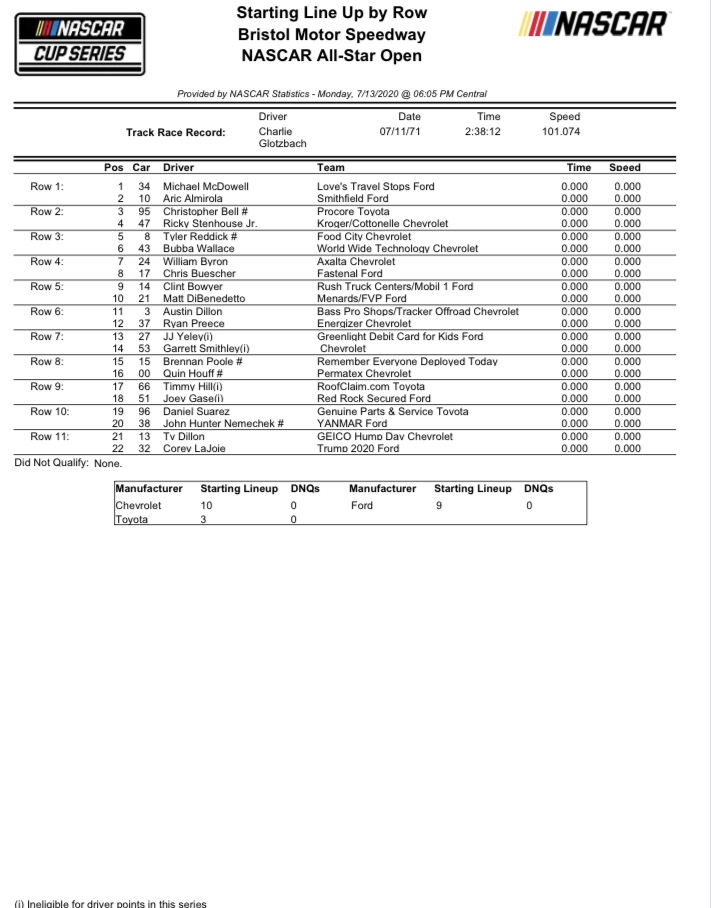 NASCAR CUP SERIES

Starting Line Up by Row
Bristol Motor Speedway
NASCAR All-Star Open

NASCAR

Provided by NASCAR Statistics - Monday, 7/13/2020 @ 06:05 PM Central

| | Driver | Date | Time | Speed |
|---|---|---|---|---|
| Track Race Record: | Charlie Glotzbach | 07/11/71 | 2:38:12 | 101.074 |

| | Pos | Car | Driver | Team | Time | Speed |
|---|---|---|---|---|---|---|
| Row 1: | 1 | 34 | Michael McDowell | Love's Travel Stops Ford | 0.000 | 0.000 |
| | 2 | 10 | Aric Almirola | Smithfield Ford | 0.000 | 0.000 |
| Row 2: | 3 | 95 | Christopher Bell # | Procore Toyota | 0.000 | 0.000 |
| | 4 | 47 | Ricky Stenhouse Jr. | Kroger/Cottonelle Chevrolet | 0.000 | 0.000 |
| Row 3: | 5 | 8 | Tyler Reddick # | Food City Chevrolet | 0.000 | 0.000 |
| | 6 | 43 | Bubba Wallace | World Wide Technology Chevrolet | 0.000 | 0.000 |
| Row 4: | 7 | 24 | William Byron | Axalta Chevrolet | 0.000 | 0.000 |
| | 8 | 17 | Chris Buescher | Fastenal Ford | 0.000 | 0.000 |
| Row 5: | 9 | 14 | Clint Bowyer | Rush Truck Centers/Mobil 1 Ford | 0.000 | 0.000 |
| | 10 | 21 | Matt DiBenedetto | Menards/FVP Ford | 0.000 | 0.000 |
| Row 6: | 11 | 3 | Austin Dillon | Bass Pro Shops/Tracker Offroad Chevrolet | 0.000 | 0.000 |
| | 12 | 37 | Ryan Preece | Energizer Chevrolet | 0.000 | 0.000 |
| Row 7: | 13 | 27 | JJ Yeley(i) | Greenlight Debit Card for Kids Ford | 0.000 | 0.000 |
| | 14 | 53 | Garrett Smithley(i) | Chevrolet | 0.000 | 0.000 |
| Row 8: | 15 | 15 | Brennan Poole # | Remember Everyone Deployed Today | 0.000 | 0.000 |
| | 16 | 00 | Quin Houff # | Permatex Chevrolet | 0.000 | 0.000 |
| Row 9: | 17 | 66 | Timmy Hill(i) | RoofClaim.com Toyota | 0.000 | 0.000 |
| | 18 | 51 | Joey Gase(i) | Red Rock Secured Ford | 0.000 | 0.000 |
| Row 10: | 19 | 96 | Daniel Suarez | Genuine Parts & Service Toyota | 0.000 | 0.000 |
| | 20 | 38 | John Hunter Nemechek # | YANMAR Ford | 0.000 | 0.000 |
| Row 11: | 21 | 13 | Ty Dillon | GEICO Hump Day Chevrolet | 0.000 | 0.000 |
| | 22 | 32 | Corey LaJoie | Trump 2020 Ford | 0.000 | 0.000 |

Did Not Qualify: None.

| Manufacturer | Starting Lineup | DNQs | Manufacturer | Starting Lineup | DNQs |
|---|---|---|---|---|---|
| Chevrolet | 10 | 0 | Ford | 9 | 0 |
| Toyota | 3 | 0 | | | |

(i) Ineligible for driver points in this series